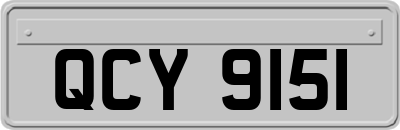 QCY 9151